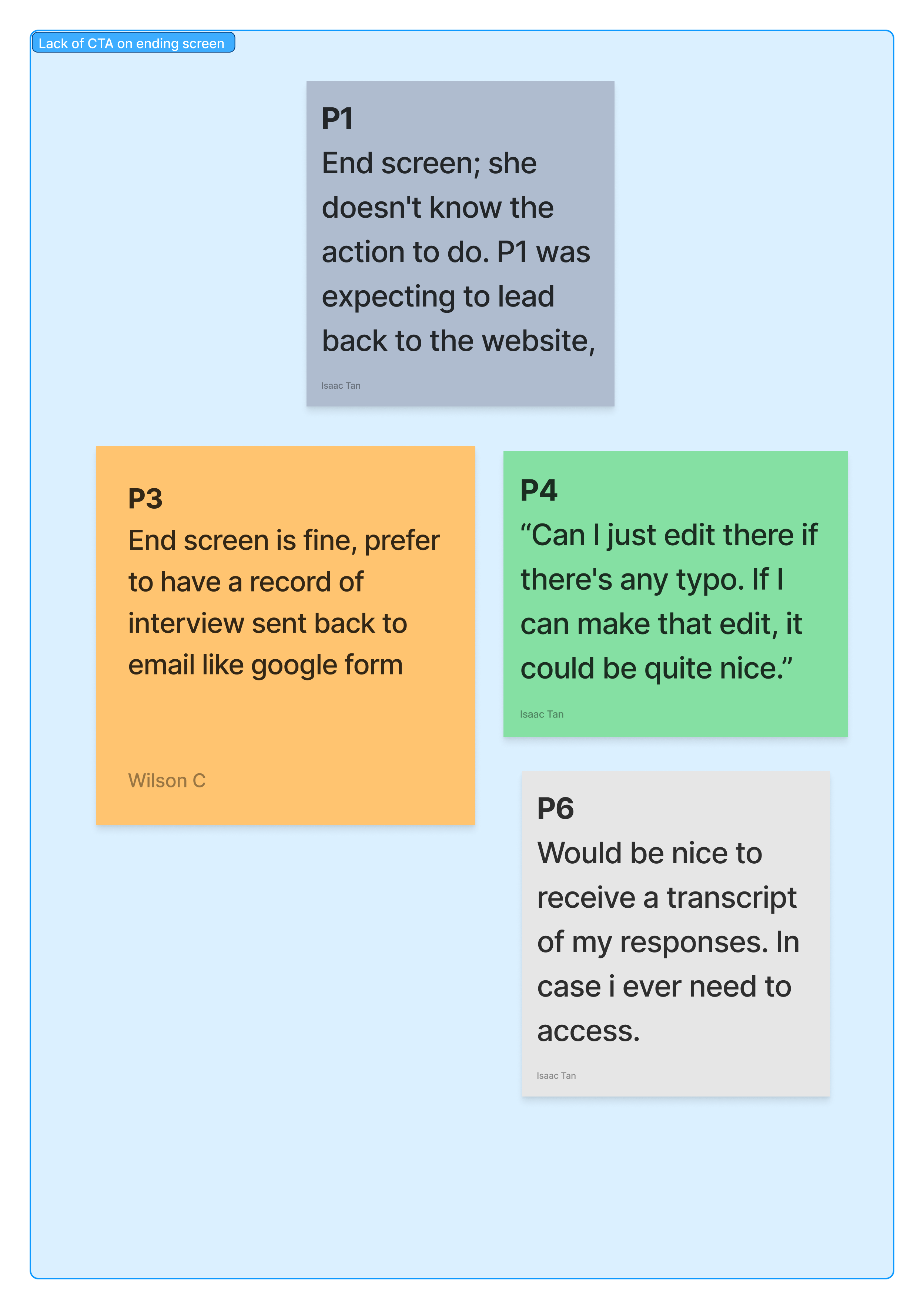 Lack of CTA on ending screen

P1
End screen; she doesn't know the action to do. P1 was expecting to lead back to the website,

Isaac Tan

P3
End screen is fine, prefer to have a record of interview sent back to email like google form

Wilson C

P4
“Can I just edit there if there's any typo. If I can make that edit, it could be quite nice.”

Isaac Tan

P6
Would be nice to receive a transcript of my responses. In case i ever need to access.

Isaac Tan